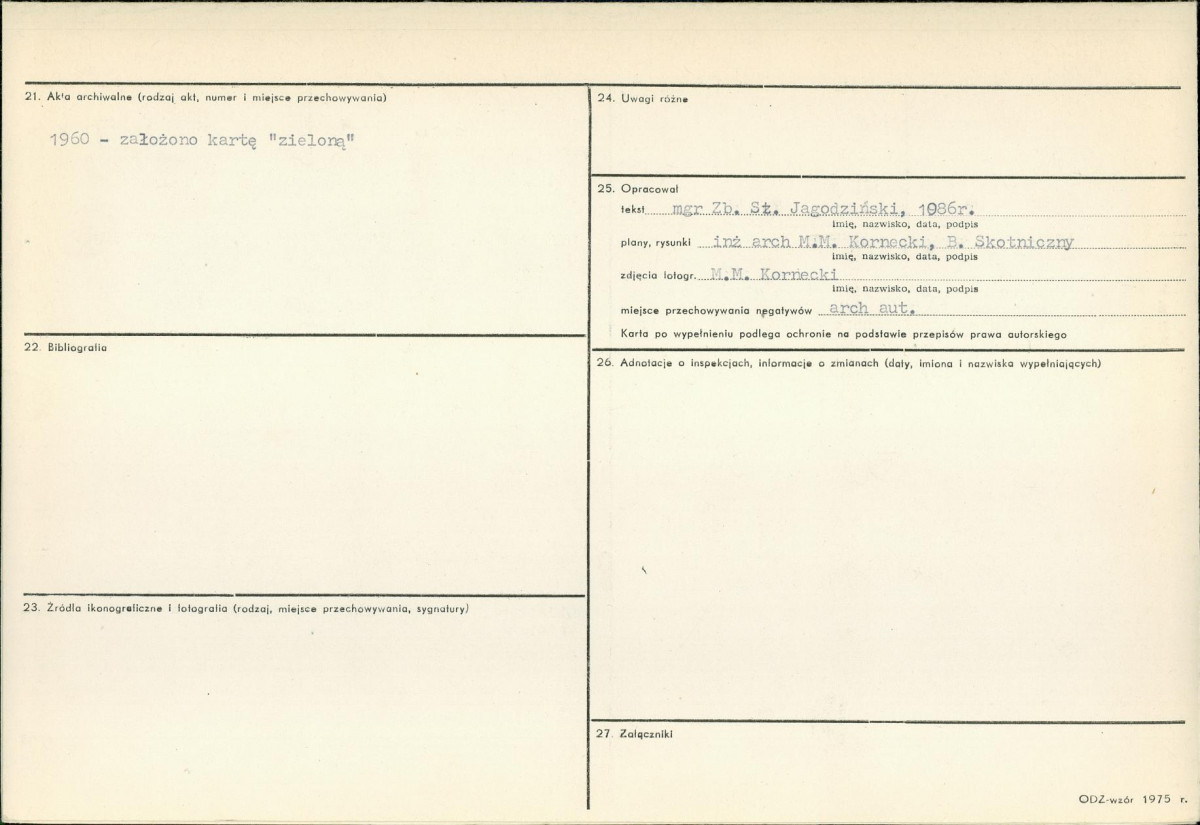 21. Akta archiwalne (rodzaj akt, numer i miejsce przechowywania)

1960 - założono kartę "zieloną"

22. Bibliografia

23. Źródła ikonograficzne i fotografia (rodzaj, miejsce przechowywania, sygnatury)

24. Uwagi różne

25. Opracował
tekst mgr Zb. St. Jagodziński, 1986r.
imię, nazwisko, data, podpis
plany, rysunki inż arch M.M. Kornecki, B. Skotniczny
imię, nazwisko, data, podpis
zdjęcia fotogr. M.M. Kornecki
imię, nazwisko, data, podpis
miejsce przechowywania negatywów arch aut.
Karta po wypełnieniu podlega ochronie na podstawie przepisów prawa autorskiego

26. Adnotacje o inspekcjach, informacje o zmianach (daty, imiona i nazwiska wypełniających)

27. Załączniki

ODZ-wzór 1975 r.